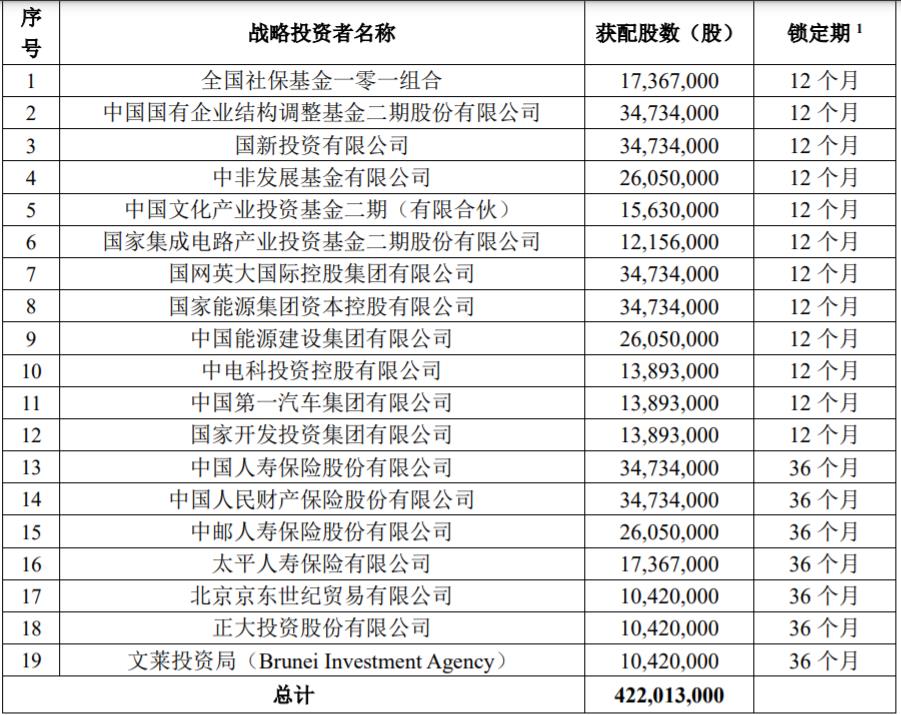 | 序号 | 战略投资者名称 | 获配股数（股） | 锁定期 $^1$ |
|---|---|---|---|
| 1 | 全国社保基金一零一组合 | 17,367,000 | 12 个月 |
| 2 | 中国国有企业结构调整基金二期股份有限公司 | 34,734,000 | 12 个月 |
| 3 | 国新投资有限公司 | 34,734,000 | 12 个月 |
| 4 | 中非发展基金有限公司 | 26,050,000 | 12 个月 |
| 5 | 中国文化产业投资基金二期（有限合伙） | 15,630,000 | 12 个月 |
| 6 | 国家集成电路产业投资基金二期股份有限公司 | 12,156,000 | 12 个月 |
| 7 | 国网英大国际控股集团有限公司 | 34,734,000 | 12 个月 |
| 8 | 国家能源集团资本控股有限公司 | 34,734,000 | 12 个月 |
| 9 | 中国能源建设集团有限公司 | 26,050,000 | 12 个月 |
| 10 | 中电科投资控股有限公司 | 13,893,000 | 12 个月 |
| 11 | 中国第一汽车集团有限公司 | 13,893,000 | 12 个月 |
| 12 | 国家开发投资集团有限公司 | 13,893,000 | 12 个月 |
| 13 | 中国人寿保险股份有限公司 | 34,734,000 | 36 个月 |
| 14 | 中国人民财产保险股份有限公司 | 34,734,000 | 36 个月 |
| 15 | 中邮人寿保险股份有限公司 | 26,050,000 | 36 个月 |
| 16 | 太平人寿保险有限公司 | 17,367,000 | 36 个月 |
| 17 | 北京京东世纪贸易有限公司 | 10,420,000 | 36 个月 |
| 18 | 正大投资股份有限公司 | 10,420,000 | 36 个月 |
| 19 | 文莱投资局（Brunei Investment Agency） | 10,420,000 | 36 个月 |
| 总计 | | 422,013,000 | |